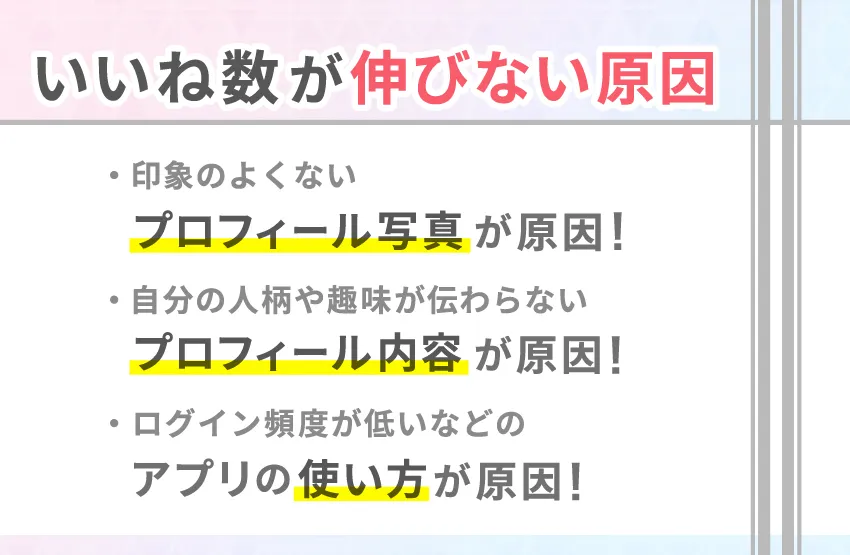 いいね数が伸びない原因

・印象のよくない
プロフィール写真が原因!

・自分の人柄や趣味が伝わらない
プロフィール内容が原因!

・ログイン頻度が低いなどの
アプリの使い方が原因!